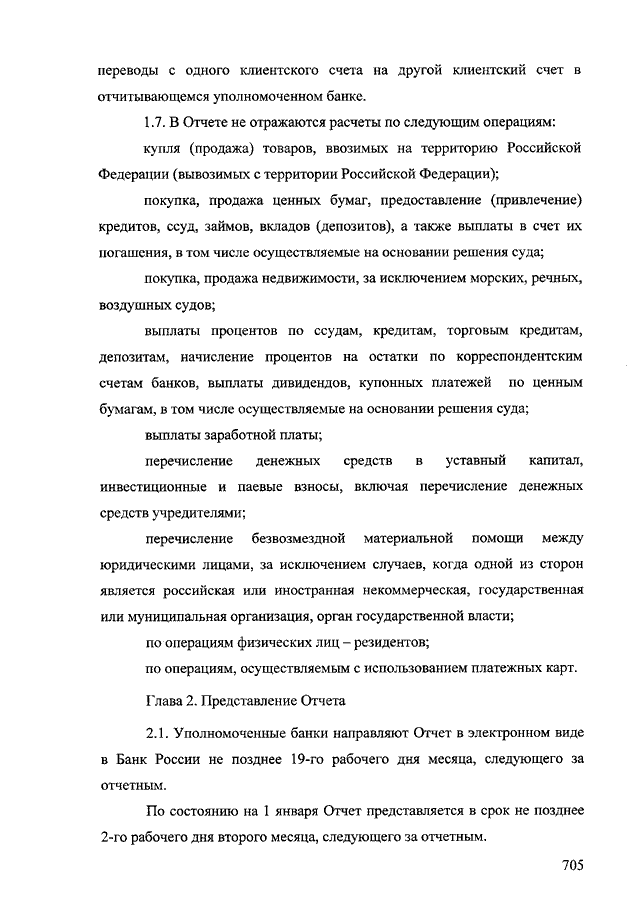 переводы с одного клиентского счета на другой клиентский счет в отчитывающемся уполномоченном банке.

1.7. В Отчете не отражаются расчеты по следующим операциям:

купля (продажа) товаров, ввозимых на территорию Российской Федерации (вывозимых с территории Российской Федерации);

покупка, продажа ценных бумаг, предоставление (привлечение) кредитов, ссуд, займов, вкладов (депозитов), а также выплаты в счет их погашения, в том числе осуществляемые на основании решения суда;

покупка, продажа недвижимости, за исключением морских, речных, воздушных судов;

выплаты процентов по ссудам, кредитам, торговым кредитам, депозитам, начисление процентов на остатки по корреспондентским счетам банков, выплаты дивидендов, купонных платежей по ценным бумагам, в том числе осуществляемые на основании решения суда;

выплаты заработной платы;

перечисление денежных средств в уставный капитал, инвестиционные и паевые взносы, включая перечисление денежных средств учредителями;

перечисление безвозмездной материальной помощи между юридическими лицами, за исключением случаев, когда одной из сторон является российская или иностранная некоммерческая, государственная или муниципальная организация, орган государственной власти;

по операциям физических лиц – резидентов;

по операциям, осуществляемым с использованием платежных карт.

Глава 2. Представление Отчета

2.1. Уполномоченные банки направляют Отчет в электронном виде в Банк России не позднее 19-го рабочего дня месяца, следующего за отчетным.

По состоянию на 1 января Отчет представляется в срок не позднее 2-го рабочего дня второго месяца, следующего за отчетным.

705